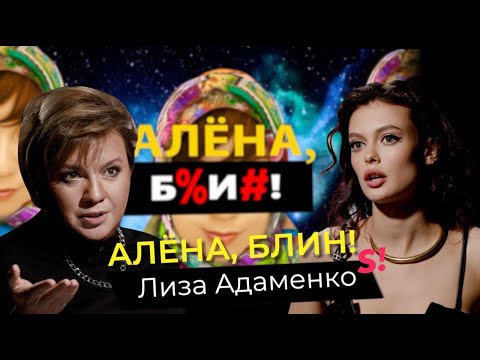 АЛЁНА,
Б%И#!

АЛЁНА, БЛИН!
S!
Лиза Адаменко